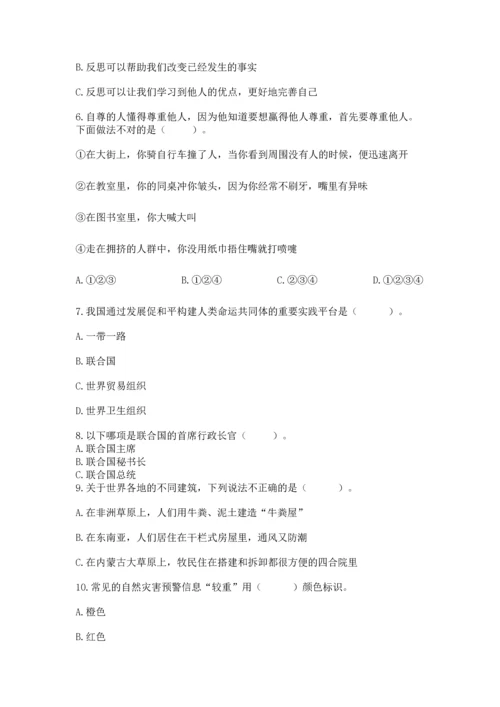 B. 反思可以帮助我们改变已经发生的事实

C. 反思可以让我们学习到他人的优点，更好地完善自己

6. 自尊的人懂得尊重他人，因为他知道要想赢得他人尊重，首先要尊重他人。下面做法不对的是（　　）。

①在大街上，你骑自行车撞了人，当你看到周围没有人的时候，便迅速离开

②在教室里，你的同桌冲你皱头，因为你经常不刷牙，嘴里有异味

③在图书室里，你大喊大叫

④走在拥挤的人群中，你没用纸巾捂住嘴就打喷嚏

A. ①②③　　B. ①②④　　C. ②③④　　D. ①②③④

7. 我国通过发展促和平构建人类命运共同体的重要实践平台是（　　）。

A. 一带一路

B. 联合国

C. 世界贸易组织

D. 世界卫生组织

8. 以下哪项是联合国的首席行政长官（　　）。
A. 联合国主席
B. 联合国秘书长
C. 联合国总统

9. 关于世界各地的不同建筑，下列说法不正确的是（　　）。

A. 在非洲草原上，人们用牛粪、泥土建造“牛粪屋”

B. 在东南亚，人们居住在干栏式房屋里，通风又防潮

C. 在内蒙古大草原上，牧民住在搭建和拆卸都很方便的四合院里

10. 常见的自然灾害预警信息“较重”用（　　）颜色标识。

A. 橙色

B. 红色